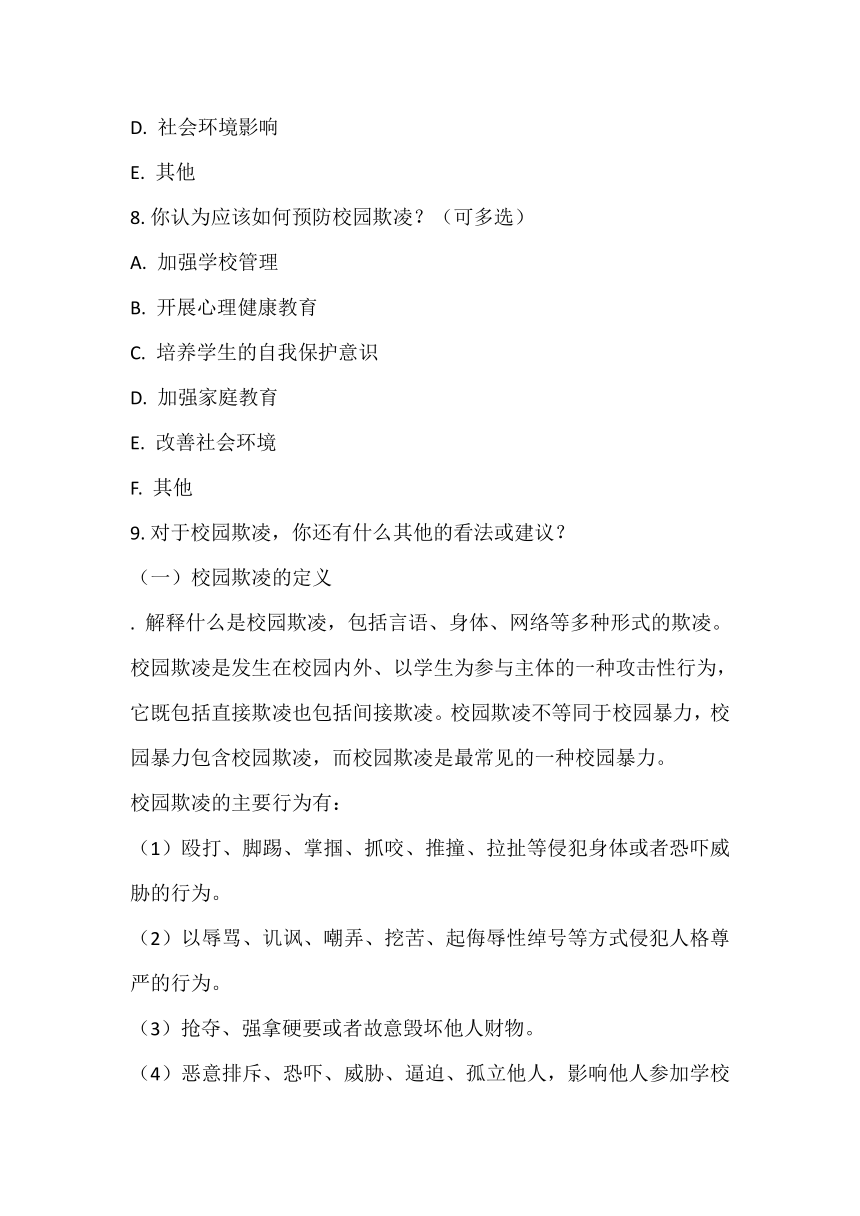 D. 社会环境影响

E. 其他

8. 你认为应该如何预防校园欺凌？（可多选）

A. 加强学校管理

B. 开展心理健康教育

C. 培养学生的自我保护意识

D. 加强家庭教育

E. 改善社会环境

F. 其他

9. 对于校园欺凌，你还有什么其他的看法或建议？

（一）校园欺凌的定义

. 解释什么是校园欺凌，包括言语、身体、网络等多种形式的欺凌。校园欺凌是发生在校园内外、以学生为参与主体的一种攻击性行为，它既包括直接欺凌也包括间接欺凌。校园欺凌不等同于校园暴力，校园暴力包含校园欺凌，而校园欺凌是最常见的一种校园暴力。

校园欺凌的主要行为有：

（1）殴打、脚踢、掌掴、抓咬、推撞、拉扯等侵犯身体或者恐吓威胁的行为。

（2）以辱骂、讥讽、嘲弄、挖苦、起侮辱性绰号等方式侵犯人格尊严的行为。

（3）抢夺、强拿硬要或者故意毁坏他人财物。

（4）恶意排斥、恐吓、威胁、逼迫、孤立他人，影响他人参加学校